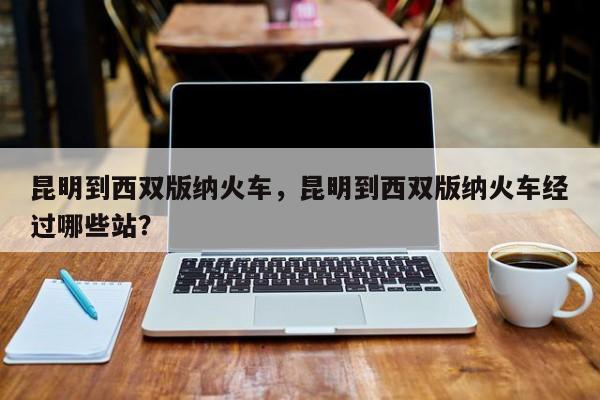 昆明到西双版纳火车，昆明到西双版纳火车经过哪些站？